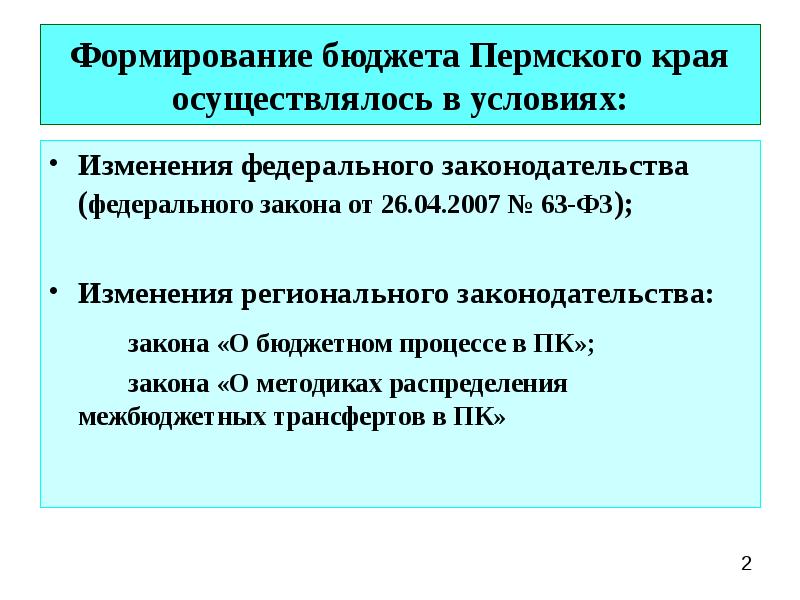 Формирование бюджета Пермского края осуществлялось в условиях:

• Изменения федерального законодательства (федерального закона от 26.04.2007 № 63-ФЗ);

• Изменения регионального законодательства:

закона «О бюджетном процессе в ПК»;

закона «О методиках распределения межбюджетных трансфертов в ПК»

2